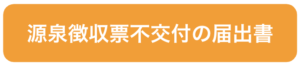 源泉徴収票不交付の届出書